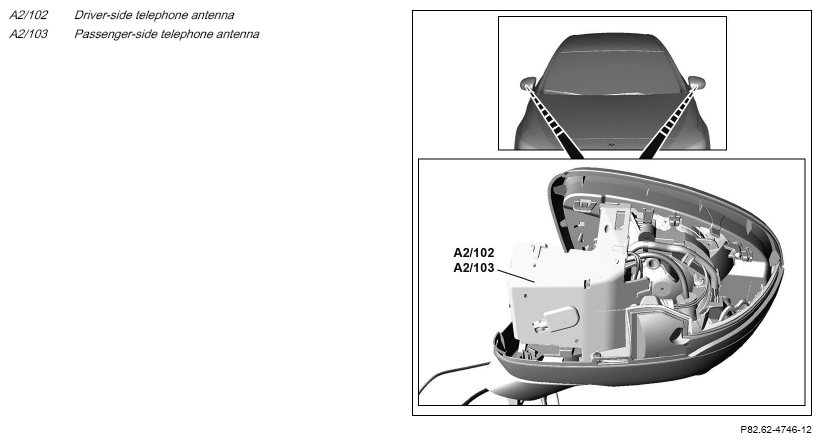 A2/102 Driver-side telephone antenna
A2/103 Passenger-side telephone antenna

A2/102
A2/103

P82.62-4746-12